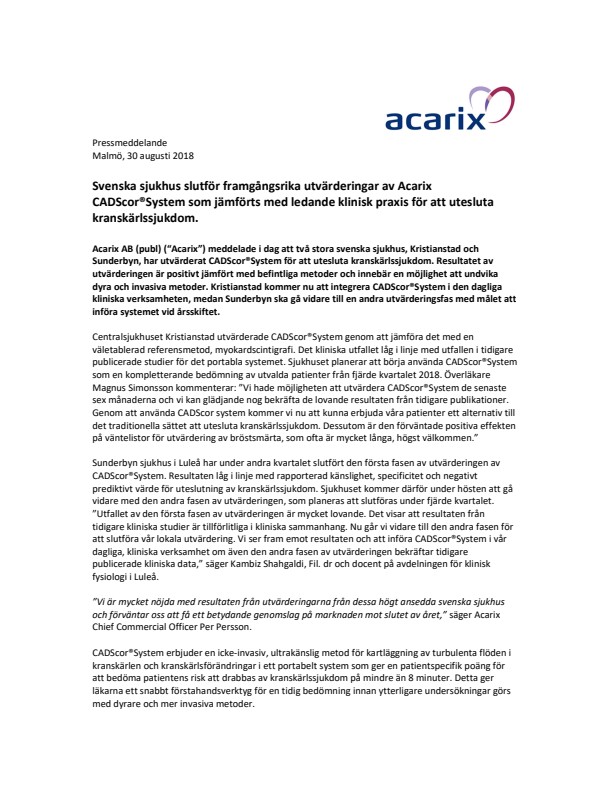 acarix

Pressmeddelande
Malmö, 30 augusti 2018

Svenska sjukhus slutför framgångsrika utvärderingar av Acarix CADScor®System som jämförts med ledande klinisk praxis för att utesluta kranskärlssjukdom.

Acarix AB (publ) ("Acarix") meddelade i dag att två stora svenska sjukhus, Kristianstad och Sunderbyn, har utvärderat CADScor®System för att utesluta kranskärlssjukdom. Resultatet av utvärderingen är positivt jämfört med befintliga metoder och innebär en möjlighet att undvika dyra och invasiva metoder. Kristianstad kommer nu att integrera CADScor®System i den dagliga kliniska verksamheten, medan Sunderbyn ska gå vidare till en andra utvärderingsfas med målet att införa systemet vid årsskiftet.

Centralsjukhuset Kristianstad utvärderade CADScor®System genom att jämföra det med en väletablerad referensmetod, myokardscintigrafi. Det kliniska utfallet låg i linje med utfallen i tidigare publicerade studier för det portabla systemet. Sjukhuset planerar att börja använda CADScor®System som en kompletterande bedömning av utvalda patienter från fjärde kvartalet 2018. Överläkare Magnus Simonsson kommenterar: "Vi hade möjligheten att utvärdera CADScor®System de senaste sex månaderna och vi kan glädjande nog bekräfta de lovande resultaten från tidigare publikationer. Genom att använda CADScor system kommer vi nu att kunna erbjuda våra patienter ett alternativ till det traditionella sättet att utesluta kranskärlssjukdom. Dessutom är den förväntade positiva effekten på väntelistor för utvärdering av bröstsmärta, som ofta är mycket långa, högst välkommen."

Sunderbyn sjukhus i Luleå har under andra kvartalet slutfört den första fasen av utvärderingen av CADScor®System. Resultaten låg i linje med rapporterad känslighet, specificitet och negativt prediktivt värde för uteslutning av kranskärlssjukdom. Sjukhuset kommer därför under hösten att gå vidare med den andra fasen av utvärderingen, som planeras att slutföras under fjärde kvartalet. "Utfallet av den första fasen av utvärderingen är mycket lovande. Det visar att resultaten från tidigare kliniska studier är tillförlitliga i kliniska sammanhang. Nu går vi vidare till den andra fasen för att slutföra vår lokala utvärdering. Vi ser fram emot resultaten och att införa CADScor®System i vår dagliga, kliniska verksamhet om även den andra fasen av utvärderingen bekräftar tidigare publicerade kliniska data," säger Kambiz Shahgaldi, Fil. dr och docent på avdelningen för klinisk fysiologi i Luleå.

"Vi är mycket nöjda med resultaten från utvärderingarna från dessa högt ansedda svenska sjukhus och förväntar oss att få ett betydande genomslag på marknaden mot slutet av året," säger Acarix Chief Commercial Officer Per Persson.

CADScor®System erbjuder en icke-invasiv, ultrakänslig metod för kartläggning av turbulenta flöden i kranskärlen och kranskärlsförändringar i ett portabelt system som ger en patientspecifik poäng för att bedöma patientens risk att drabbas av kranskärlssjukdom på mindre än 8 minuter. Detta ger läkarna ett snabbt förstahandsverktyg för en tidig bedömning innan ytterligare undersökningar görs med dyrare och mer invasiva metoder.